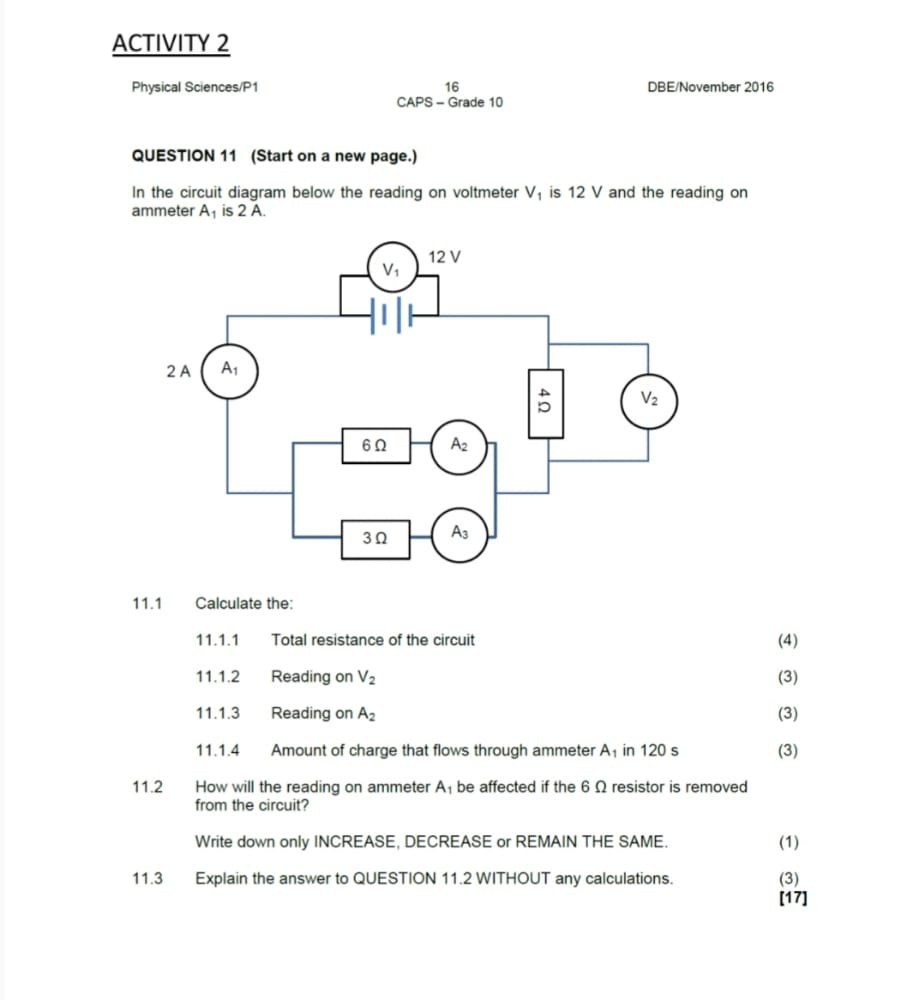 ACTIVITY 2

Physical Sciences/P1

16
CAPS – Grade 10

DBE/November 2016

QUESTION 11 (Start on a new page.)

In the circuit diagram below the reading on voltmeter $V_1$ is 12 V and the reading on ammeter $A_1$ is 2 A.

$V_1$

12 V

2 A

$A_1$

4 Ω

$V_2$

6 Ω

$A_2$

3 Ω

$A_3$

11.1 Calculate the:

11.1.1 Total resistance of the circuit (4)

11.1.2 Reading on $V_2$ (3)

11.1.3 Reading on $A_2$ (3)

11.1.4 Amount of charge that flows through ammeter $A_1$ in 120 s (3)

11.2 How will the reading on ammeter $A_1$ be affected if the 6 Ω resistor is removed from the circuit?

Write down only INCREASE, DECREASE or REMAIN THE SAME. (1)

11.3 Explain the answer to QUESTION 11.2 WITHOUT any calculations. (3)
[17]